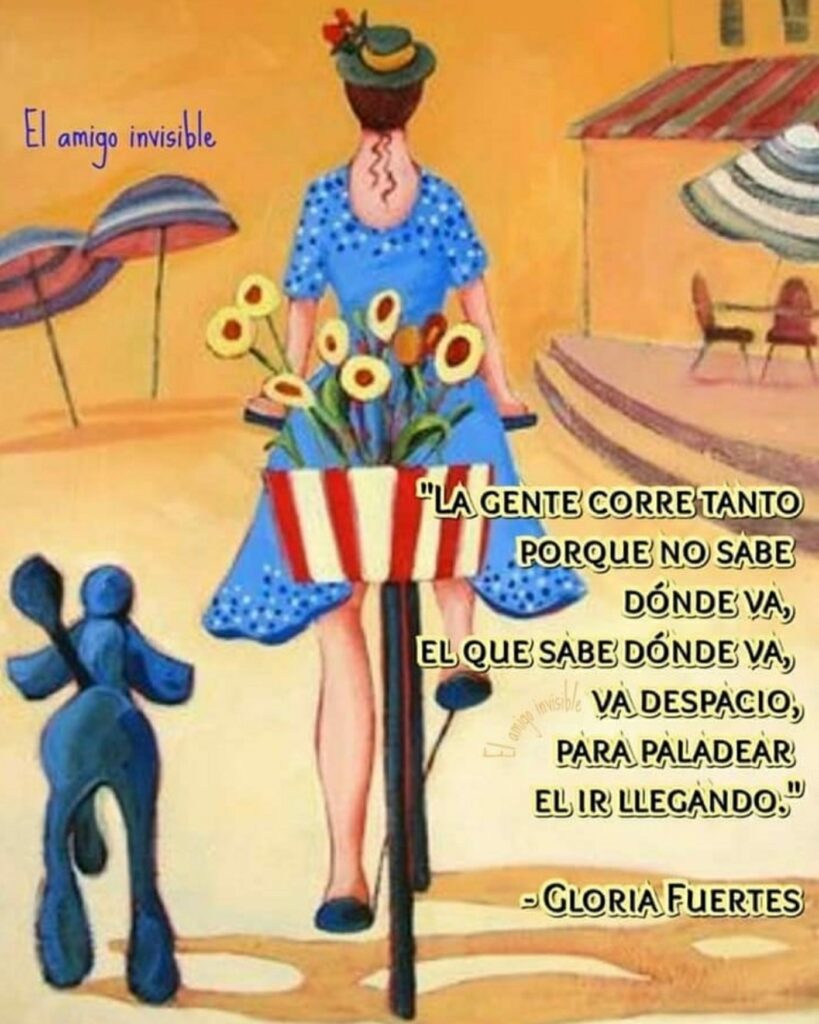 El amigo invisible

"LA GENTE CORRE TANTO PORQUE NO SABE DÓNDE VA, EL QUE SABE DÓNDE VA, VA DESPACIO, PARA PALADEAR EL IR LLEGANDO."

El amigo invisible

- GLORIA FUERTES